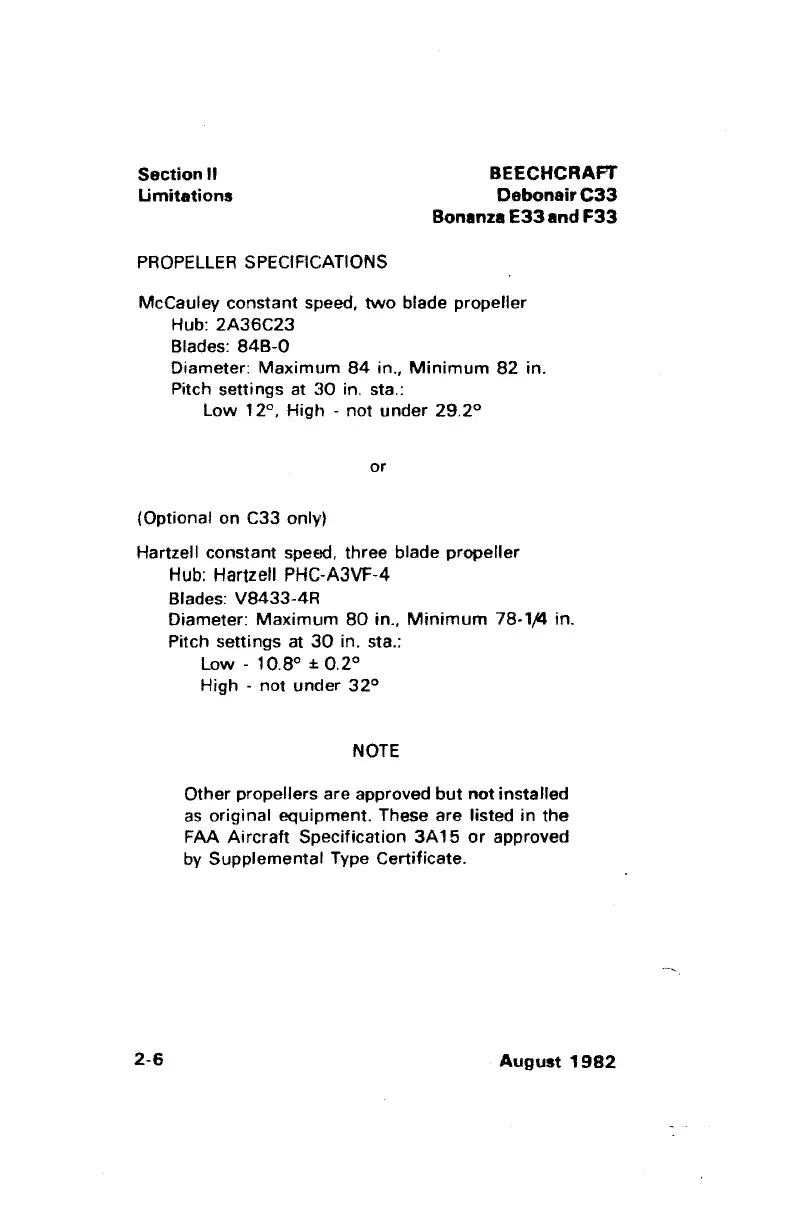 Section II
Limitations

BEECHCRAFT
Debonair C33
Bonanza E33 and F33

PROPELLER SPECIFICATIONS

McCauley constant speed, two blade propeller
Hub: 2A36C23
Blades: 84B-0
Diameter: Maximum 84 in., Minimum 82 in.
Pitch settings at 30 in. sta.:
Low 12°, High - not under 29.2°

or

(Optional on C33 only)

Hartzell constant speed, three blade propeller
Hub: Hartzell PHC-A3VF-4
Blades: V8433-4R
Diameter: Maximum 80 in., Minimum 78-1/4 in.
Pitch settings at 30 in. sta.:
Low - 10.8° ± 0.2°
High - not under 32°

NOTE

Other propellers are approved but not installed as original equipment. These are listed in the FAA Aircraft Specification 3A15 or approved by Supplemental Type Certificate.

2-6

August 1982